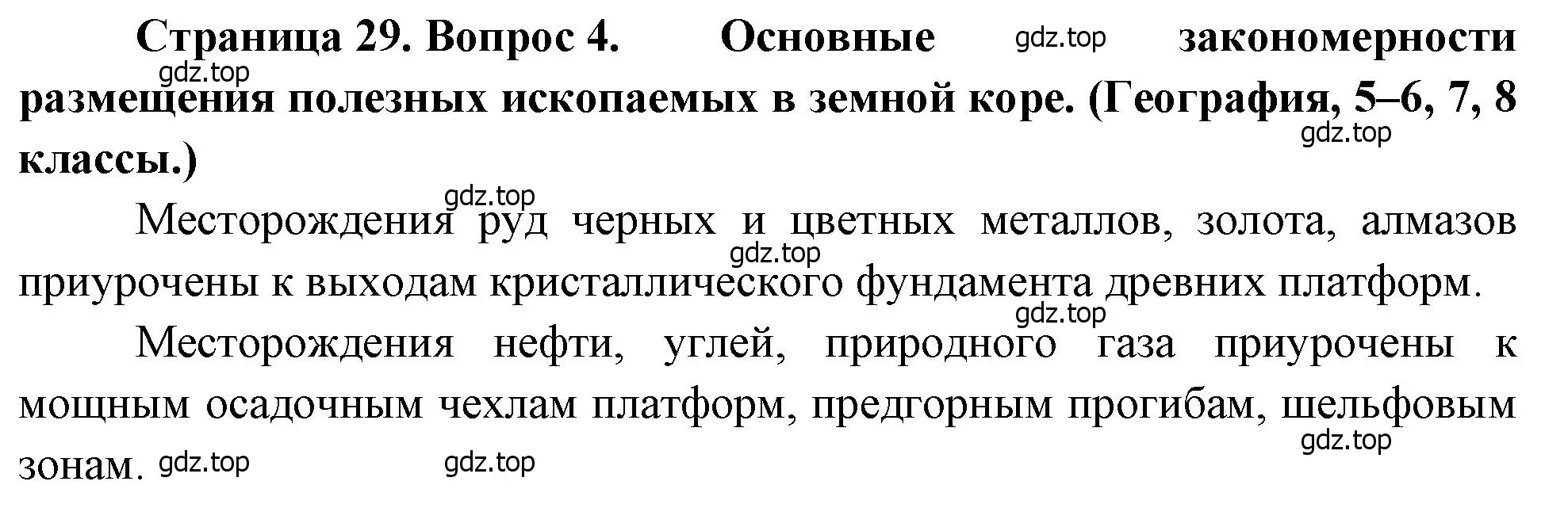 Страница 29. Вопрос 4. Основные gdz.top закономерности gdz.top размещения полезных ископаемых в земной коре. (География, 5–6, 7, 8 gdz.top классы.)

gdz.top
Месторождения руд черных и цветных металлов, золота, алмазов gdz.top приурочены к выходам кристаллического фундамента древних платформ.

gdz.top
Месторождения нефти, углей, природного газа приурочены к мощным осадочным чехлам платформ, предгорным прогибам, шельфовым gdz.top зонам. gdz.top gdz.top